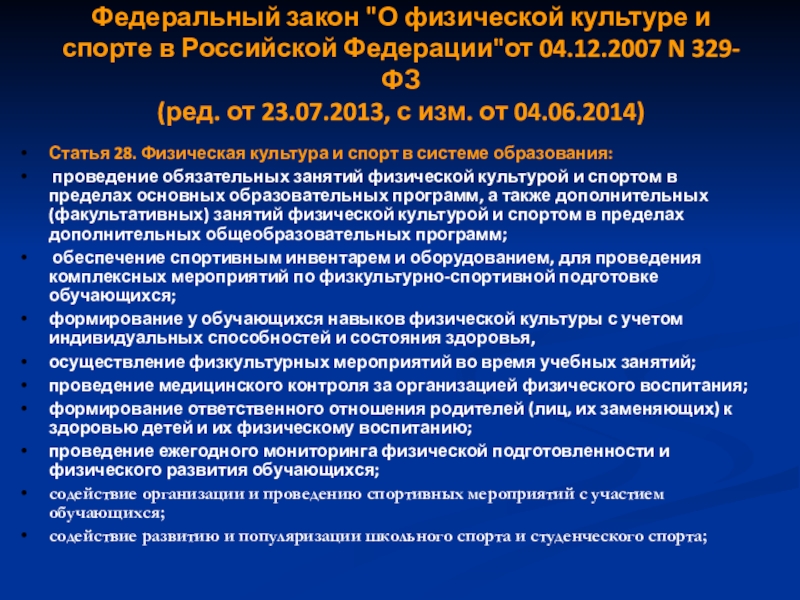 Федеральный закон "О физической культуре и спорте в Российской Федерации"от 04.12.2007 N 329-ФЗ
(ред. от 23.07.2013, с изм. от 04.06.2014)

• Статья 28. Физическая культура и спорт в системе образования:
• проведение обязательных занятий физической культурой и спортом в пределах основных образовательных программ, а также дополнительных (факультативных) занятий физической культурой и спортом в пределах дополнительных общеобразовательных программ;
• обеспечение спортивным инвентарем и оборудованием, для проведения комплексных мероприятий по физкультурно-спортивной подготовке обучающихся;
• формирование у обучающихся навыков физической культуры с учетом индивидуальных способностей и состояния здоровья,
• осуществление физкультурных мероприятий во время учебных занятий;
• проведение медицинского контроля за организацией физического воспитания;
• формирование ответственного отношения родителей (лиц, их заменяющих) к здоровью детей и их физическому воспитанию;
• проведение ежегодного мониторинга физической подготовленности и физического развития обучающихся;
• содействие организации и проведению спортивных мероприятий с участием обучающихся;
• содействие развитию и популяризации школьного спорта и студенческого спорта;